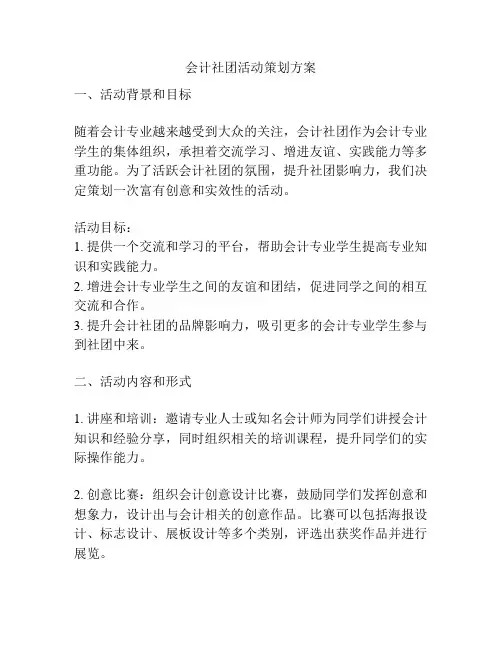 会计社团活动策划方案

一、活动背景和目标

随着会计专业越来越受到大众的关注，会计社团作为会计专业学生的集体组织，承担着交流学习、增进友谊、实践能力等多重功能。为了活跃会计社团的氛围，提升社团影响力，我们决定策划一次富有创意和实效性的活动。

活动目标：
1. 提供一个交流和学习的平台，帮助会计专业学生提高专业知识和实践能力。
2. 增进会计专业学生之间的友谊和团结，促进同学之间的相互交流和合作。
3. 提升会计社团的品牌影响力，吸引更多的会计专业学生参与到社团中来。

二、活动内容和形式

1. 讲座和培训：邀请专业人士或知名会计师为同学们讲授会计知识和经验分享，同时组织相关的培训课程，提升同学们的实际操作能力。

2. 创意比赛：组织会计创意设计比赛，鼓励同学们发挥创意和想象力，设计出与会计相关的创意作品。比赛可以包括海报设计、标志设计、展板设计等多个类别，评选出获奖作品并进行展览。